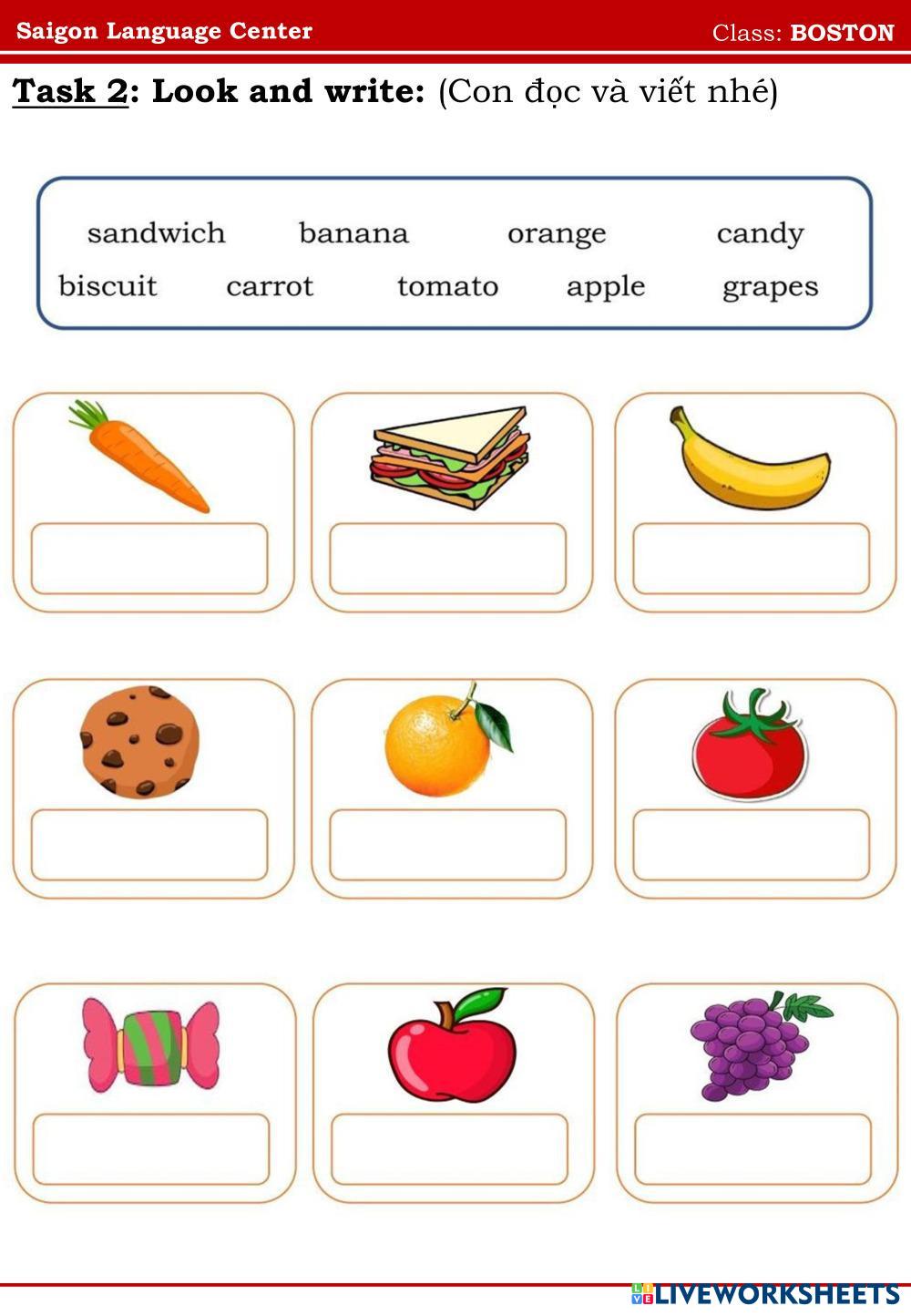 Saigon Language Center

Class: BOSTON

Task 2: Look and write: (Con đọc và viết nhé)

sandwich banana orange candy
biscuit carrot tomato apple grapes

LIVEWORKSHEETS